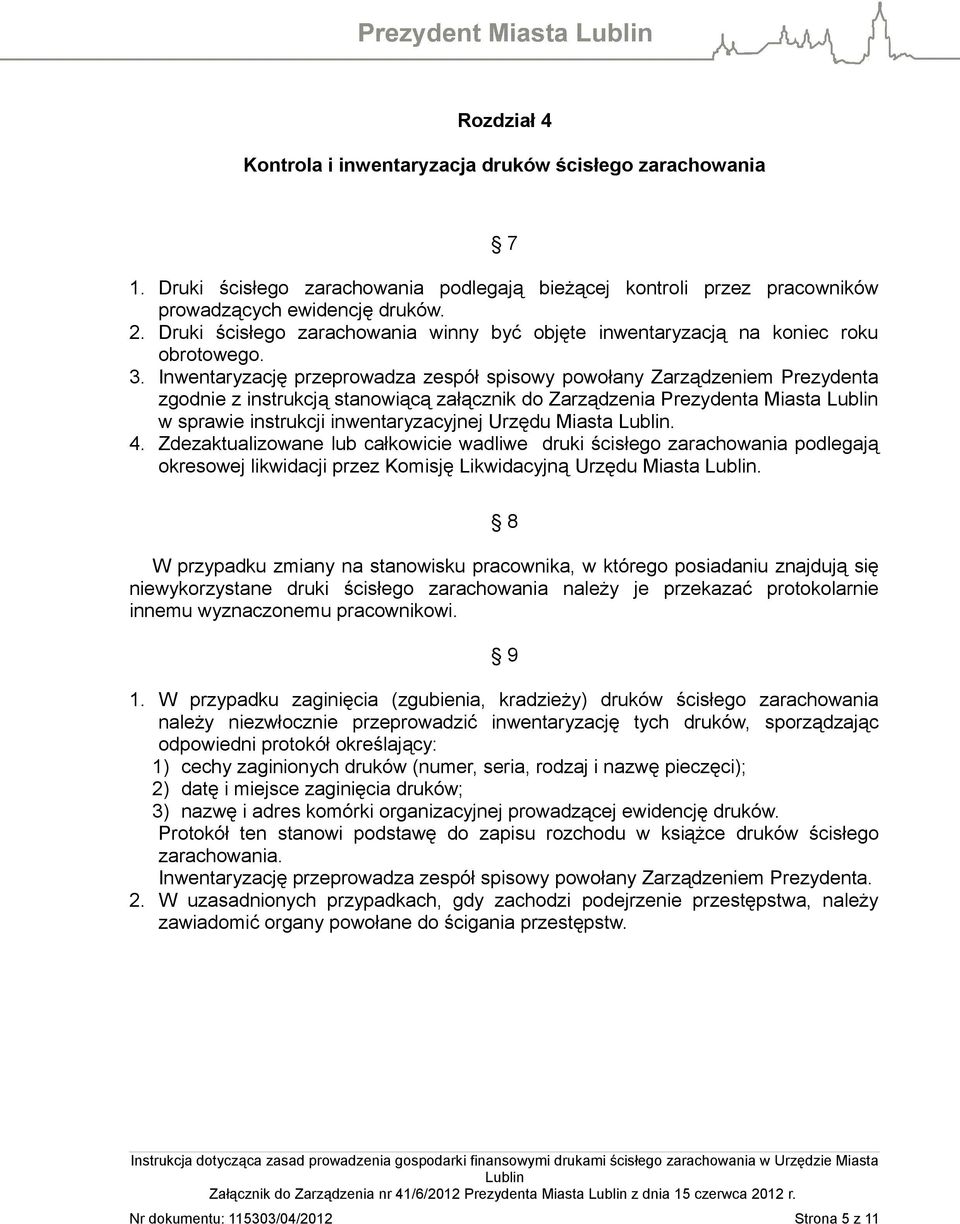 Prezydent Miasta Lublin

Rozdział 4

Kontrola i inwentaryzacja druków ścisłego zarachowania

§ 7

1. Druki ścisłego zarachowania podlegają bieżącej kontroli przez pracowników prowadzących ewidencję druków.
2. Druki ścisłego zarachowania winny być objęte inwentaryzacją na koniec roku obrotowego.
3. Inwentaryzację przeprowadza zespół spisowy powołany Zarządzeniem Prezydenta zgodnie z instrukcją stanowiącą załącznik do Zarządzenia Prezydenta Miasta Lublin w sprawie instrukcji inwentaryzacyjnej Urzędu Miasta Lublin.
4. Zdezaktualizowane lub całkowicie wadliwe druki ścisłego zarachowania podlegają okresowej likwidacji przez Komisję Likwidacyjną Urzędu Miasta Lublin.

§ 8

W przypadku zmiany na stanowisku pracownika, w którego posiadaniu znajdują się niewykorzystane druki ścisłego zarachowania należy je przekazać protokolarnie innemu wyznaczonemu pracownikowi.

§ 9

1. W przypadku zaginięcia (zgubienia, kradzieży) druków ścisłego zarachowania należy niezwłocznie przeprowadzić inwentaryzację tych druków, sporządzając odpowiedni protokół określający:
1) cechy zaginionych druków (numer, seria, rodzaj i nazwę pieczęci);
2) datę i miejsce zaginięcia druków;
3) nazwę i adres komórki organizacyjnej prowadzącej ewidencję druków.
Protokół ten stanowi podstawę do zapisu rozchodu w książce druków ścisłego zarachowania.
Inwentaryzację przeprowadza zespół spisowy powołany Zarządzeniem Prezydenta.
2. W uzasadnionych przypadkach, gdy zachodzi podejrzenie przestępstwa, należy zawiadomić organy powołane do ścigania przestępstw.

Instrukcja dotycząca zasad prowadzenia gospodarki finansowymi drukami ścisłego zarachowania w Urzędzie Miasta Lublin
Załącznik do Zarządzenia nr 41/6/2012 Prezydenta Miasta Lublin z dnia 15 czerwca 2012 r.
Nr dokumentu: 115303/04/2012 Strona 5 z 11